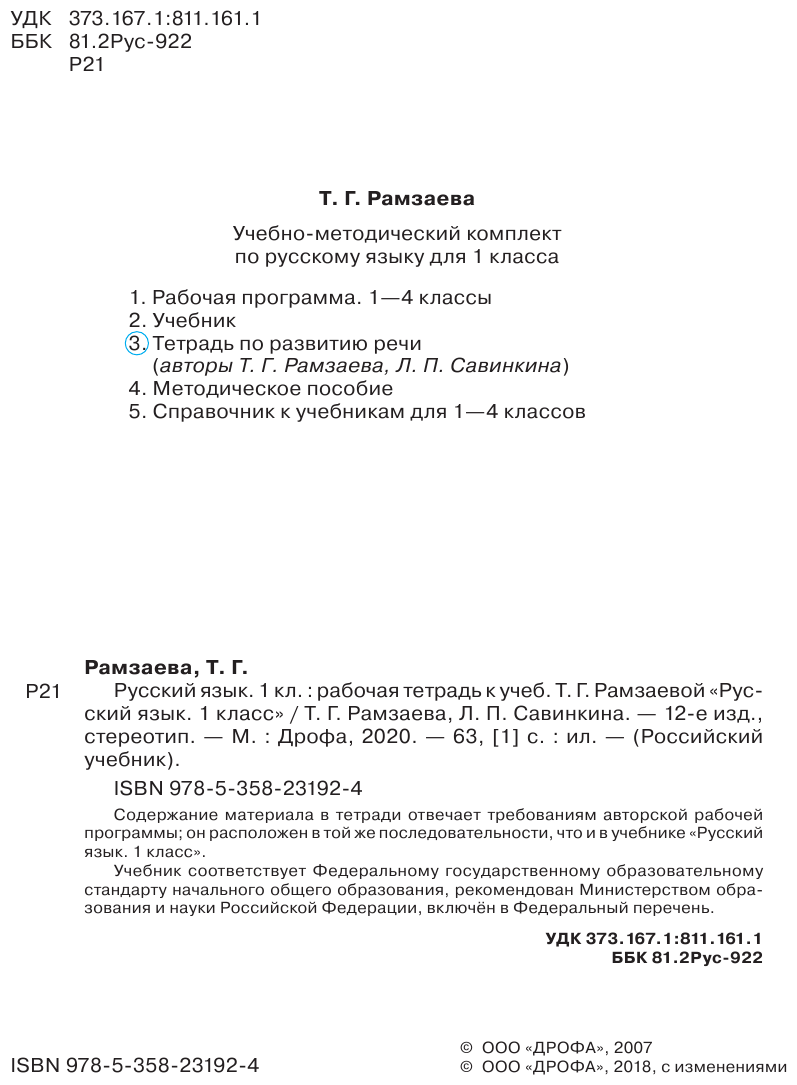 УДК 373.167.1:811.161.1
ББК 81.2Рус-922
Р21

Т. Г. Рамзаева

Учебно-методический комплект
по русскому языку для 1 класса

1. Рабочая программа. 1—4 классы
2. Учебник
3. Тетрадь по развитию речи
(авторы Т. Г. Рамзаева, Л. П. Савинкина)
4. Методическое пособие
5. Справочник к учебникам для 1—4 классов

Рамзаева, Т. Г.
Р21 Русский язык. 1 кл. : рабочая тетрадь к учеб. Т. Г. Рамзаевой «Русский язык. 1 класс» / Т. Г. Рамзаева, Л. П. Савинкина. — 12-е изд., стереотип. — М. : Дрофа, 2020. — 63, [1] с. : ил. — (Российский учебник).

ISBN 978-5-358-23192-4

Содержание материала в тетради отвечает требованиям авторской рабочей программы; он расположен в той же последовательности, что и в учебнике «Русский язык. 1 класс».

Учебник соответствует Федеральному государственному образовательному стандарту начального общего образования, рекомендован Министерством образования и науки Российской Федерации, включён в Федеральный перечень.

УДК 373.167.1:811.161.1
ББК 81.2Рус-922

ISBN 978-5-358-23192-4

© ООО «ДРОФА», 2007
© ООО «ДРОФА», 2018, с изменениями